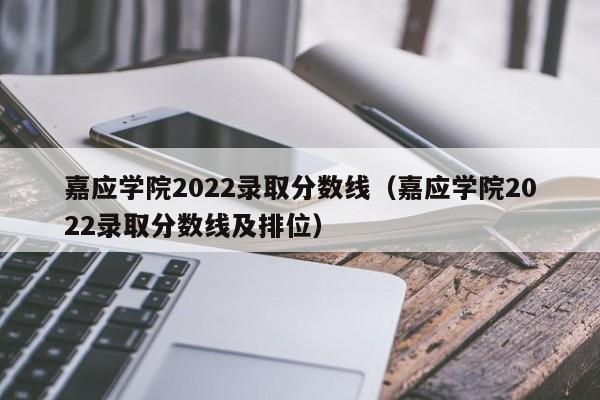 嘉应学院2022录取分数线（嘉应学院2022录取分数线及排位）